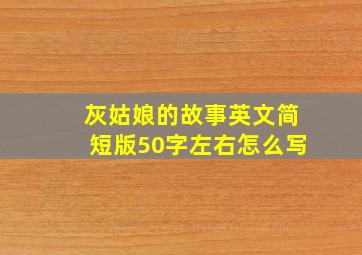 灰姑娘的故事英文简短版50字左右怎么写